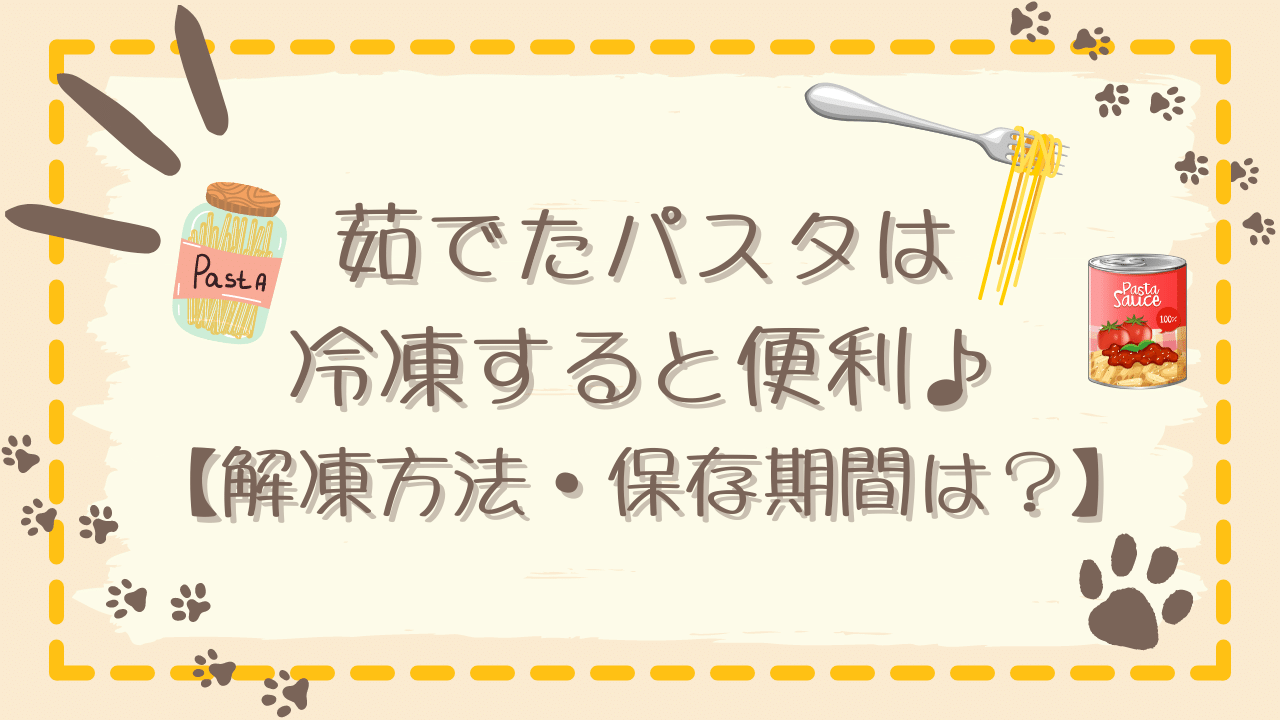 PastA

茹でたパスタは
冷凍すると便利♪
【解凍方法・保存期間は？】

Pasta Sauce
100%